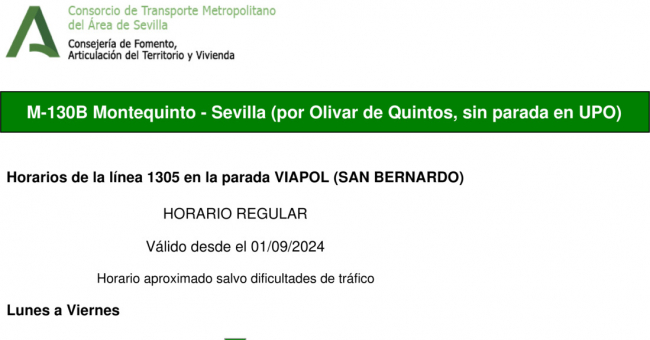 Consorcio de Transporte Metropolitano
del Área de Sevilla

Consejería de Fomento,
Articulación del Territorio y Vivienda

M-130B Montequinto - Sevilla (por Olivar de Quintos, sin parada en UPO)

Horarios de la línea 1305 en la parada VIAPOL (SAN BERNARDO)

HORARIO REGULAR

Válido desde el 01/09/2024

Horario aproximado salvo dificultades de tráfico

Lunes a Viernes